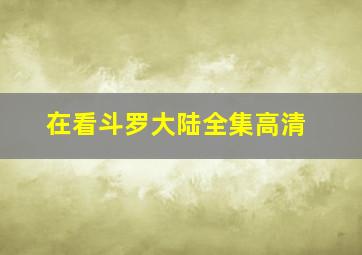 在看斗罗大陆全集高清